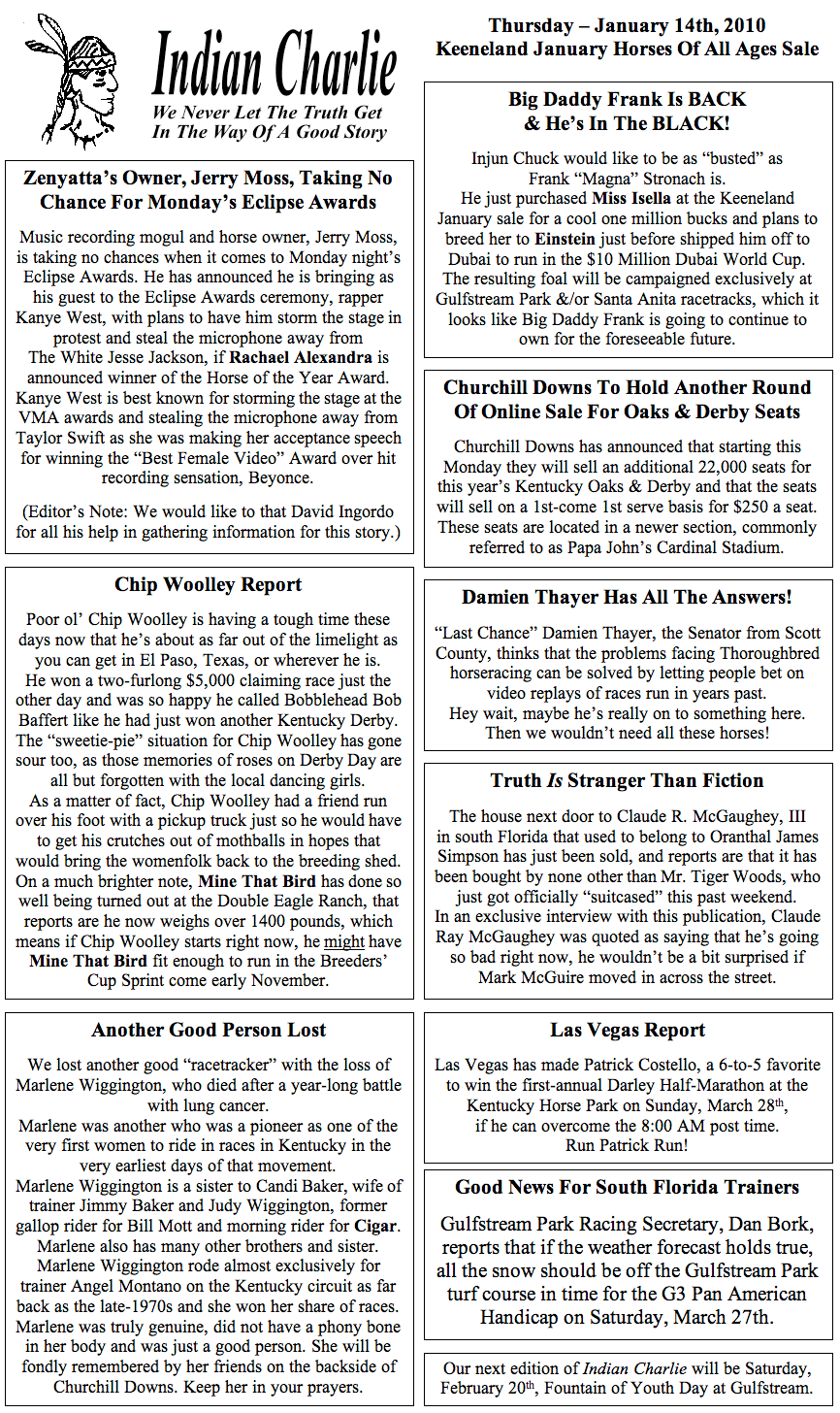 Indian Charlie
We Never Let The Truth Get In The Way Of A Good Story

Zenyatta's Owner, Jerry Moss, Taking No Chance For Monday's Eclipse Awards

Music recording mogul and horse owner, Jerry Moss, is taking no chances when it comes to Monday night's Eclipse Awards. He has announced he is bringing as his guest to the Eclipse Awards ceremony, rapper Kanye West, with plans to have him storm the stage in protest and steal the microphone away from The White Jesse Jackson, if Rachael Alexandra is announced winner of the Horse of the Year Award. Kanye West is best known for storming the stage at the VMA awards and stealing the microphone away from Taylor Swift as she was making her acceptance speech for winning the "Best Female Video" Award over hit recording sensation, Beyonce.

(Editor's Note: We would like to that David Ingordo for all his help in gathering information for this story.)

Chip Woolley Report

Poor ol' Chip Woolley is having a tough time these days now that he's about as far out of the limelight as you can get in El Paso, Texas, or wherever he is.
He won a two-furlong $5,000 claiming race just the other day and was so happy he called Bobblehead Bob Baffert like he had just won another Kentucky Derby.
The "sweetie-pie" situation for Chip Woolley has gone sour too, as those memories of roses on Derby Day are all but forgotten with the local dancing girls.
As a matter of fact, Chip Woolley had a friend run over his foot with a pickup truck just so he would have to get his crutches out of mothballs in hopes that would bring the womenfolk back to the breeding shed.
On a much brighter note, Mine That Bird has done so well being turned out at the Double Eagle Ranch, that reports are he now weighs over 1400 pounds, which means if Chip Woolley starts right now, he might have Mine That Bird fit enough to run in the Breeders' Cup Sprint come early November.

Another Good Person Lost

We lost another good "racetracker" with the loss of Marlene Wiggington, who died after a year-long battle with lung cancer.
Marlene was another who was a pioneer as one of the very first women to ride in races in Kentucky in the very earliest days of that movement.
Marlene Wiggington is a sister to Candi Baker, wife of trainer Jimmy Baker and Judy Wiggington, former gallop rider for Bill Mott and morning rider for Cigar.
Marlene also has many other brothers and sister.
Marlene Wiggington rode almost exclusively for trainer Angel Montano on the Kentucky circuit as far back as the late-1970s and she won her share of races.
Marlene was truly genuine, did not have a phony bone in her body and was just a good person. She will be fondly remembered by her friends on the backside of Churchill Downs. Keep her in your prayers.

Thursday – January 14th, 2010
Keeneland January Horses Of All Ages Sale

Big Daddy Frank Is BACK & He's In The BLACK!

Injun Chuck would like to be as "busted" as Frank "Magna" Stronach is.
He just purchased Miss Isella at the Keeneland January sale for a cool one million bucks and plans to breed her to Einstein just before shipped him off to Dubai to run in the $10 Million Dubai World Cup.
The resulting foal will be campaigned exclusively at Gulfstream Park &/or Santa Anita racetracks, which it looks like Big Daddy Frank is going to continue to own for the foreseeable future.

Churchill Downs To Hold Another Round Of Online Sale For Oaks & Derby Seats

Churchill Downs has announced that starting this Monday they will sell an additional 22,000 seats for this year's Kentucky Oaks & Derby and that the seats will sell on a 1st-come 1st serve basis for $250 a seat. These seats are located in a newer section, commonly referred to as Papa John's Cardinal Stadium.

Damien Thayer Has All The Answers!

"Last Chance" Damien Thayer, the Senator from Scott County, thinks that the problems facing Thoroughbred horseracing can be solved by letting people bet on video replays of races run in years past.
Hey wait, maybe he's really on to something here.
Then we wouldn't need all these horses!

Truth Is Stranger Than Fiction

The house next door to Claude R. McGaughey, III in south Florida that used to belong to Oranthal James Simpson has just been sold, and reports are that it has been bought by none other than Mr. Tiger Woods, who just got officially "suitcased" this past weekend.
In an exclusive interview with this publication, Claude Ray McGaughey was quoted as saying that he's going so bad right now, he wouldn't be a bit surprised if Mark McGuire moved in across the street.

Las Vegas Report

Las Vegas has made Patrick Costello, a 6-to-5 favorite to win the first-annual Darley Half-Marathon at the Kentucky Horse Park on Sunday, March 28$^{th}$, if he can overcome the 8:00 AM post time.
Run Patrick Run!

Good News For South Florida Trainers

Gulfstream Park Racing Secretary, Dan Bork, reports that if the weather forecast holds true, all the snow should be off the Gulfstream Park turf course in time for the G3 Pan American Handicap on Saturday, March 27th.

Our next edition of Indian Charlie will be Saturday, February 20$^{th}$, Fountain of Youth Day at Gulfstream.